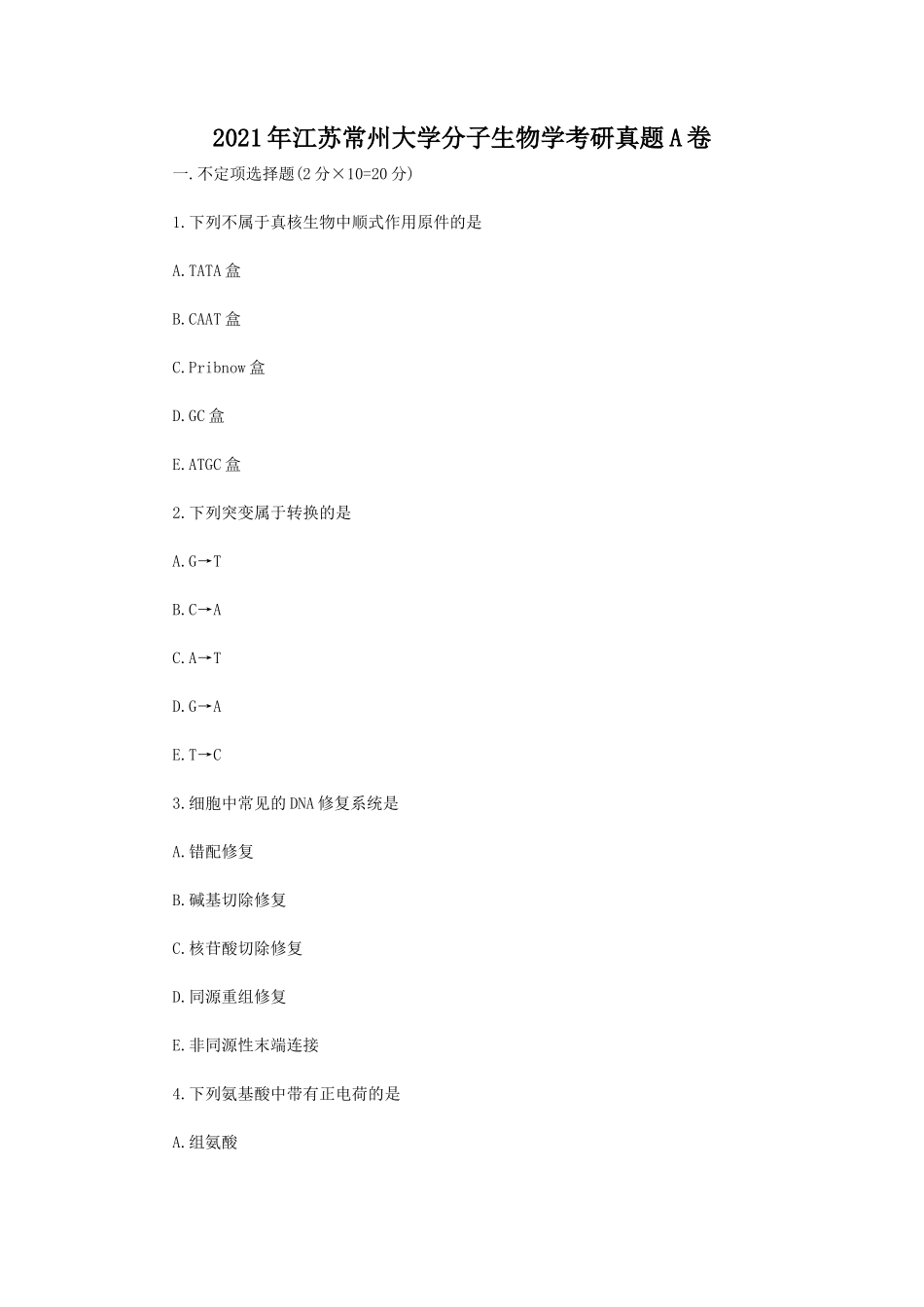 2021年江苏常州大学分子生物学考研真题A卷

一.不定项选择题(2分×10=20分)

1.下列不属于真核生物中顺式作用原件的是

A.TATA盒

B.CAAT盒

C.Pribnow盒

D.GC盒

E.ATGC盒

2.下列突变属于转换的是

A.G→T

B.C→A

C.A→T

D.G→A

E.T→C

3.细胞中常见的DNA修复系统是

A.错配修复

B.碱基切除修复

C.核苷酸切除修复

D.同源重组修复

E.非同源性末端连接

4.下列氨基酸中带有正电荷的是

A.组氨酸